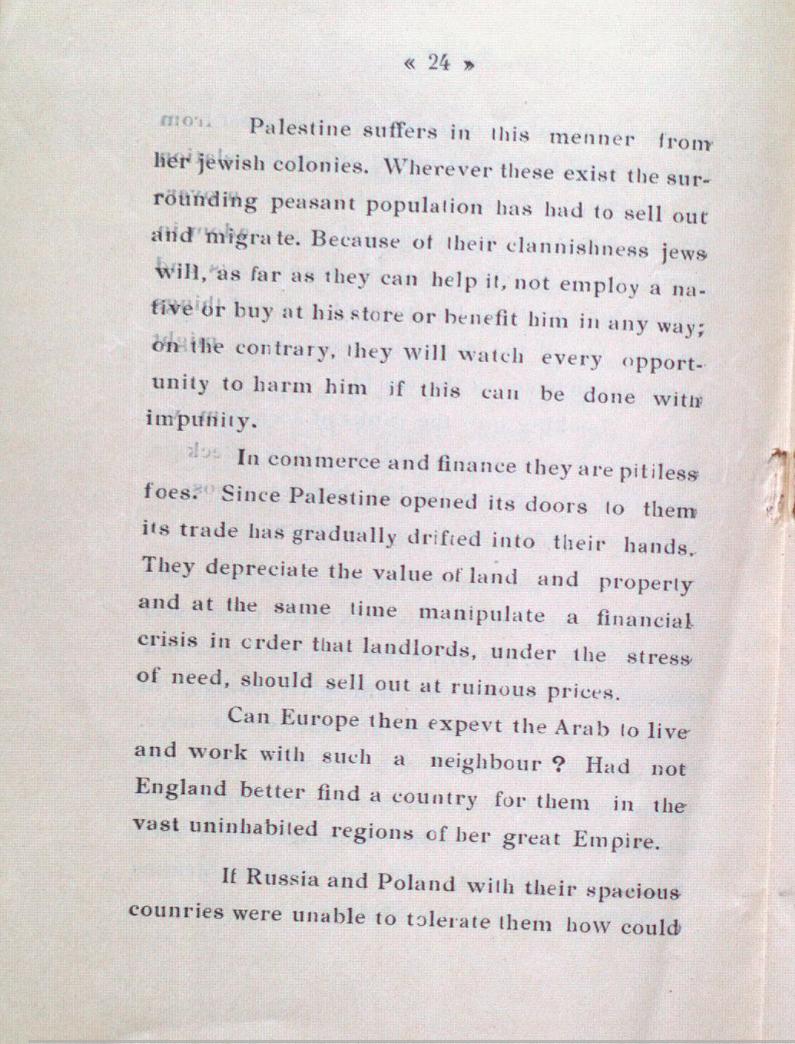 « 24 »

Palestine suffers in this menner from her jewish colonies. Wherever these exist the surrounding peasant population has had to sell out and migrate. Because of their clannishness jews will, as far as they can help it, not employ a native or buy at his store or benefit him in any way; on the contrary, they will watch every opportunity to harm him if this can be done with impunity.

In commerce and finance they are pitiless foes. Since Palestine opened its doors to them its trade has gradually drifted into their hands. They depreciate the value of land and property and at the same time manipulate a financial crisis in crder that landlords, under the stress of need, should sell out at ruinous prices.

Can Europe then expevt the Arab to live and work with such a neighbour ? Had not England better find a country for them in the vast uninhabited regions of her great Empire.

If Russia and Poland with their spacious counries were unable to tolerate them how could